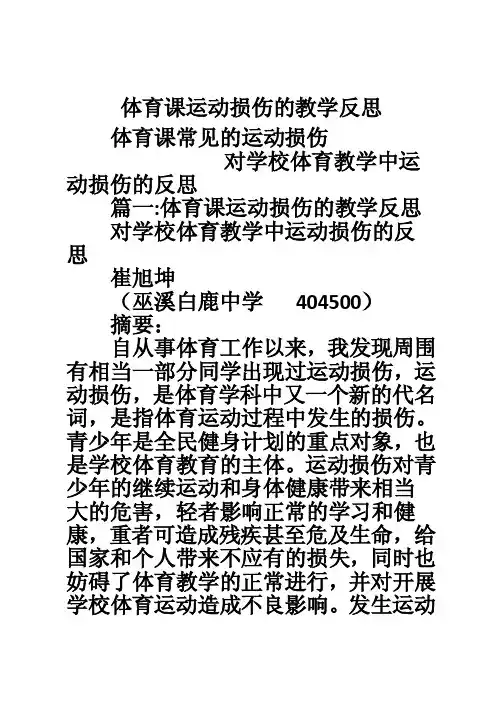 体育课运动损伤的教学反思

体育课常见的运动损伤

对学校体育教学中运动损伤的反思

篇一:体育课运动损伤的教学反思

对学校体育教学中运动损伤的反思

崔旭坤

（巫溪白鹿中学 404500）

摘要：

自从事体育工作以来，我发现周围有相当一部分同学出现过运动损伤，运动损伤，是体育学科中又一个新的代名词，是指体育运动过程中发生的损伤。青少年是全民健身计划的重点对象，也是学校体育教育的主体。运动损伤对青少年的继续运动和身体健康带来相当大的危害，轻者影响正常的学习和健康，重者可造成残疾甚至危及生命，给国家和个人带来不应有的损失，同时也妨碍了体育教学的正常进行，并对开展学校体育运动造成不良影响。发生运动